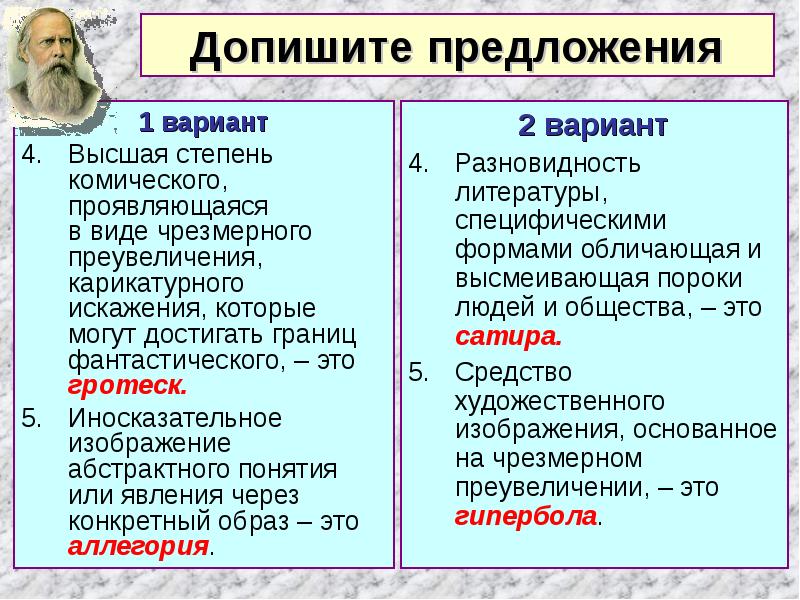 Допишите предложения

1 вариант

4. Высшая степень комического, проявляющаяся в виде чрезмерного преувеличения, карикатурного искажения, которые могут достигать границ фантастического, – это гротеск.

5. Иносказательное изображение абстрактного понятия или явления через конкретный образ – это аллегория.

2 вариант

4. Разновидность литературы, специфическими формами обличающая и высмеивающая пороки людей и общества, – это сатира.

5. Средство художественного изображения, основанное на чрезмерном преувеличении, – это гипербола.